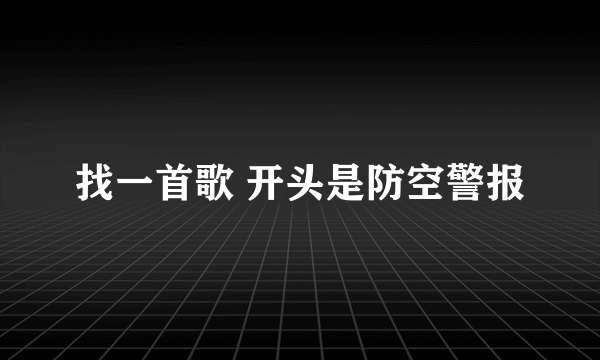 找一首歌 开头是防空警报